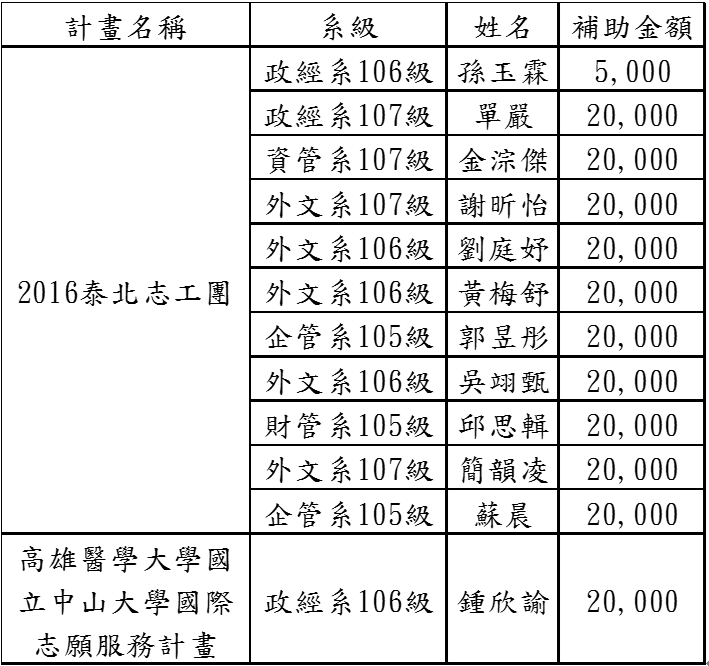 | 計畫名稱 | 系級 | 姓名 | 補助金額 |
|---|---|---|---|
| 2016泰北志工團 | 政經系106級 | 孫玉霖 | 5,000 |
| | 政經系107級 | 單嚴 | 20,000 |
| | 資管系107級 | 金淙傑 | 20,000 |
| | 外文系107級 | 謝昕怡 | 20,000 |
| | 外文系106級 | 劉庭妤 | 20,000 |
| | 外文系106級 | 黃梅舒 | 20,000 |
| | 企管系105級 | 郭昱彤 | 20,000 |
| | 外文系106級 | 吳翊甄 | 20,000 |
| | 財管系105級 | 邱思輯 | 20,000 |
| | 外文系107級 | 簡韻凌 | 20,000 |
| | 企管系105級 | 蘇晨 | 20,000 |
| 高雄醫學大學國立中山大學國際志願服務計畫 | 政經系106級 | 鍾欣諭 | 20,000 |